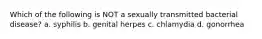 Which of the following is NOT a sexually transmitted bacterial disease? a. syphilis b. genital herpes c. chlamydia d. gonorrhea